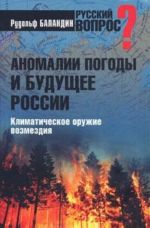 Рудольф БАЛАНДИН

РУССКИЙ ВОПРОС ?

АНОМАЛИИ ПОГОДЫ И БУДУЩЕЕ РОССИИ

Климатическое оружие возмездия